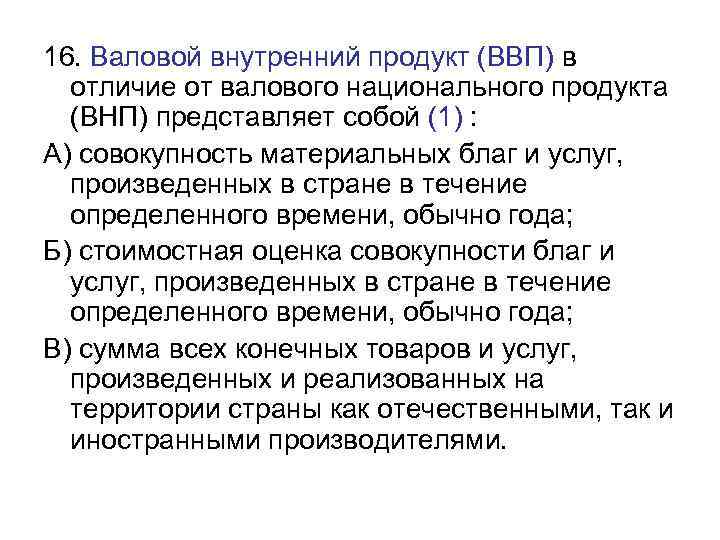 16. Валовой внутренний продукт (ВВП) в отличие от валового национального продукта (ВНП) представляет собой (1) :

А) совокупность материальных благ и услуг, произведенных в стране в течение определенного времени, обычно года;

Б) стоимостная оценка совокупности благ и услуг, произведенных в стране в течение определенного времени, обычно года;

В) сумма всех конечных товаров и услуг, произведенных и реализованных на территории страны как отечественными, так и иностранными производителями.